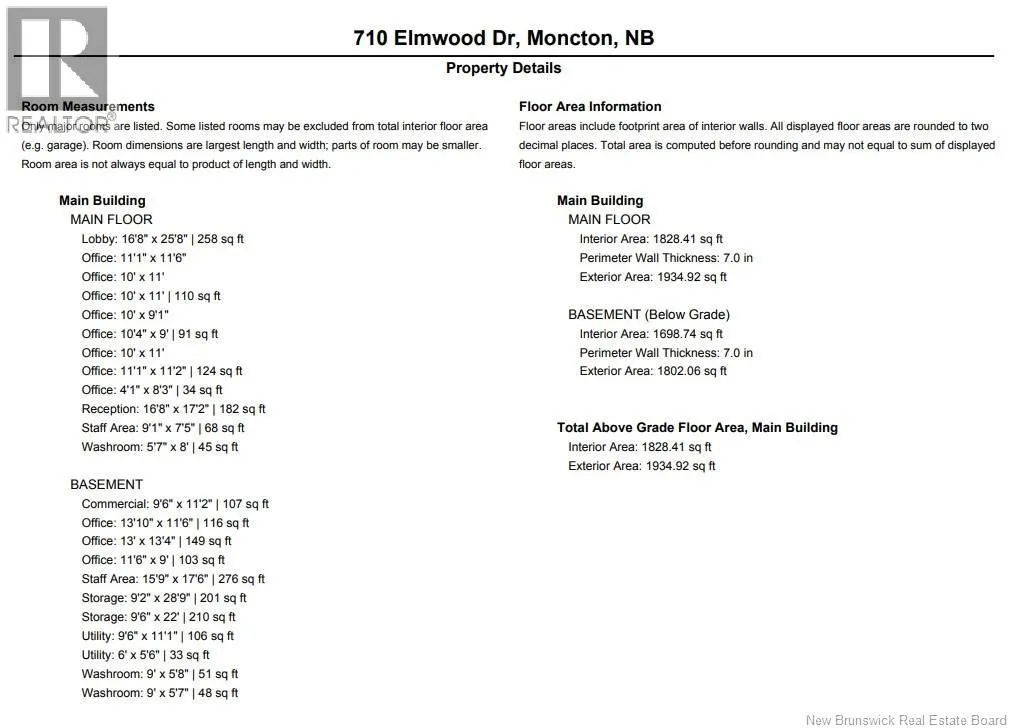 REALTOR®

710 Elmwood Dr, Moncton, NB

Property Details

Room Measurements
Only major rooms are listed. Some listed rooms may be excluded from total interior floor area (e.g. garage). Room dimensions are largest length and width; parts of room may be smaller. Room area is not always equal to product of length and width.

Main Building
MAIN FLOOR
Lobby: 16'8" x 25'8" | 258 sq ft
Office: 11'1" x 11'6"
Office: 10' x 11'
Office: 10' x 11' | 110 sq ft
Office: 10' x 9'1"
Office: 10'4" x 9' | 91 sq ft
Office: 10' x 11'
Office: 11'1" x 11'2" | 124 sq ft
Office: 4'1" x 8'3" | 34 sq ft
Reception: 16'8" x 17'2" | 182 sq ft
Staff Area: 9'1" x 7'5" | 68 sq ft
Washroom: 5'7" x 8' | 45 sq ft

BASEMENT
Commercial: 9'6" x 11'2" | 107 sq ft
Office: 13'10" x 11'6" | 116 sq ft
Office: 13' x 13'4" | 149 sq ft
Office: 11'6" x 9' | 103 sq ft
Staff Area: 15'9" x 17'6" | 276 sq ft
Storage: 9'2" x 28'9" | 201 sq ft
Storage: 9'6" x 22' | 210 sq ft
Utility: 9'6" x 11'1" | 106 sq ft
Utility: 6' x 5'6" | 33 sq ft
Washroom: 9' x 5'8" | 51 sq ft
Washroom: 9' x 5'7" | 48 sq ft

Floor Area Information
Floor areas include footprint area of interior walls. All displayed floor areas are rounded to two decimal places. Total area is computed before rounding and may not equal to sum of displayed floor areas.

Main Building
MAIN FLOOR
Interior Area: 1828.41 sq ft
Perimeter Wall Thickness: 7.0 in
Exterior Area: 1934.92 sq ft

BASEMENT (Below Grade)
Interior Area: 1698.74 sq ft
Perimeter Wall Thickness: 7.0 in
Exterior Area: 1802.06 sq ft

Total Above Grade Floor Area, Main Building
Interior Area: 1828.41 sq ft
Exterior Area: 1934.92 sq ft

New Brunswick Real Estate Board